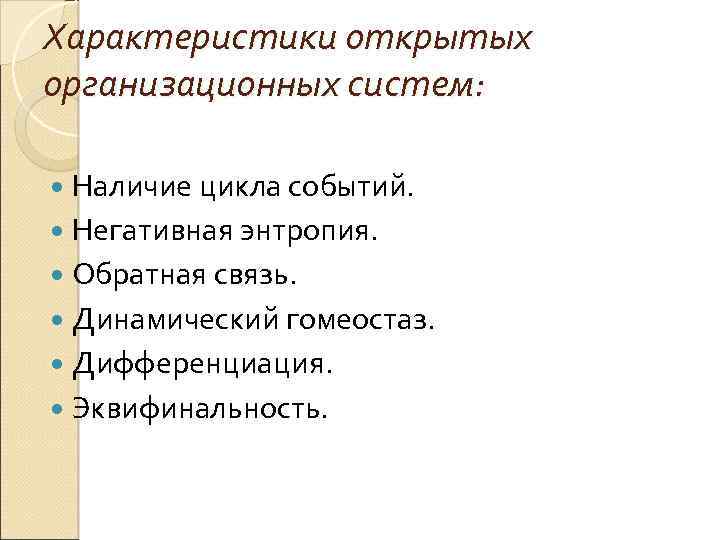 Характеристики открытых организационных систем:

• Наличие цикла событий.
• Негативная энтропия.
• Обратная связь.
• Динамический гомеостаз.
• Дифференциация.
• Эквифинальность.